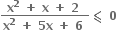 $\frac{x^2 + x + 2}{x^2 + 5x + 6} \leqslant 0$